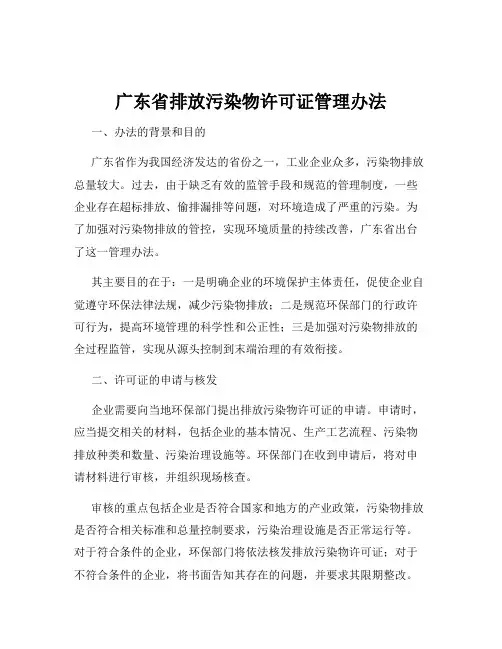 广东省排放污染物许可证管理办法

一、办法的背景和目的

广东省作为我国经济发达的省份之一，工业企业众多，污染物排放总量较大。过去，由于缺乏有效的监管手段和规范的管理制度，一些企业存在超标排放、偷排漏排等问题，对环境造成了严重的污染。为了加强对污染物排放的管控，实现环境质量的持续改善，广东省出台了这一管理办法。

其主要目的在于：一是明确企业的环境保护主体责任，促使企业自觉遵守环保法律法规，减少污染物排放；二是规范环保部门的行政许可行为，提高环境管理的科学性和公正性；三是加强对污染物排放的全过程监管，实现从源头控制到末端治理的有效衔接。

二、许可证的申请与核发

企业需要向当地环保部门提出排放污染物许可证的申请。申请时，应当提交相关的材料，包括企业的基本情况、生产工艺流程、污染物排放种类和数量、污染治理设施等。环保部门在收到申请后，将对申请材料进行审核，并组织现场核查。

审核的重点包括企业是否符合国家和地方的产业政策，污染物排放是否符合相关标准和总量控制要求，污染治理设施是否正常运行等。对于符合条件的企业，环保部门将依法核发排放污染物许可证；对于不符合条件的企业，将书面告知其存在的问题，并要求其限期整改。